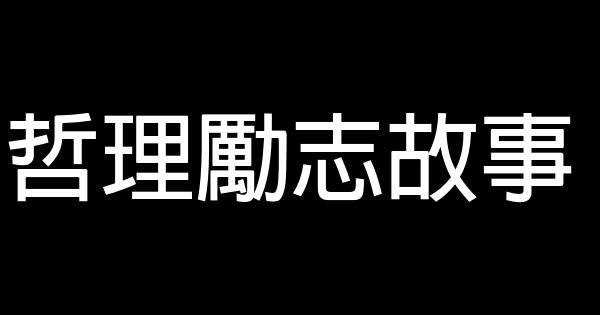 哲理勵志故事